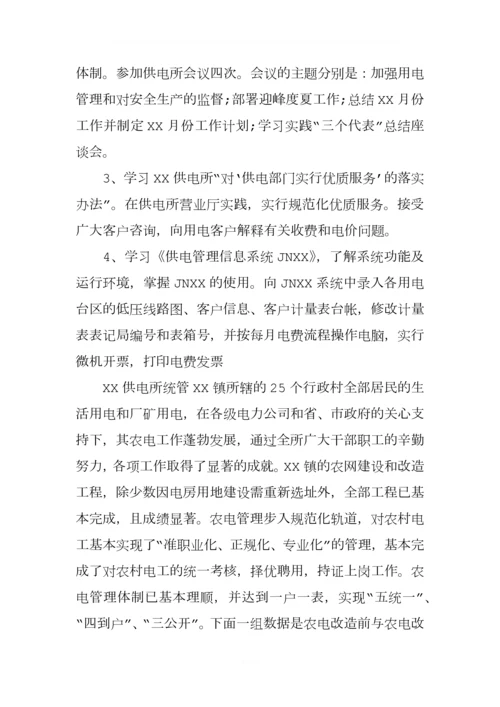 体制。参加供电所会议四次。会议的主题分别是：加强用电管理和对安全生产的监督；部署迎峰度夏工作；总结 XX 月份工作并制定 XX 月份工作计划；学习实践“三个代表”总结座谈会。

3、学习 XX 供电所“对‘供电部门实行优质服务’的落实办法”。在供电所营业厅实践，实行规范化优质服务。接受广大客户咨询，向用电客户解释有关收费和电价问题。

4、学习《供电管理信息系统 JNXX》，了解系统功能及运行环境，掌握 JNXX 的使用。向 JNXX 系统中录入各用电台区的低压线路图、客户信息、客户计量表台帐，修改计量表表记局编号和表箱号，并按每月电费流程操作电脑，实行微机开票，打印电费发票

XX 供电所统管 XX 镇所辖的 25 个行政村全部居民的生活用电和厂矿用电，在各级电力公司和省、市政府的关心支持下，其农电工作蓬勃发展，通过全所广大干部职工的辛勤努力，各项工作取得了显著的成就。XX 镇的农网建设和改造工程，除少数因电房用地建设需重新选址外，全部工程已基本完成，且成绩显著。农电管理步入规范化轨道，对农村电工基本实现了“准职业化、正规化、专业化”的管理，基本完成了对农村电工的统一考核，择优聘用，持证上岗工作。农电管理体制已基本理顺，并达到一户一表，实现“五统一”、“四到户”、“三公开”。下面一组数据是农电改造前与农电改